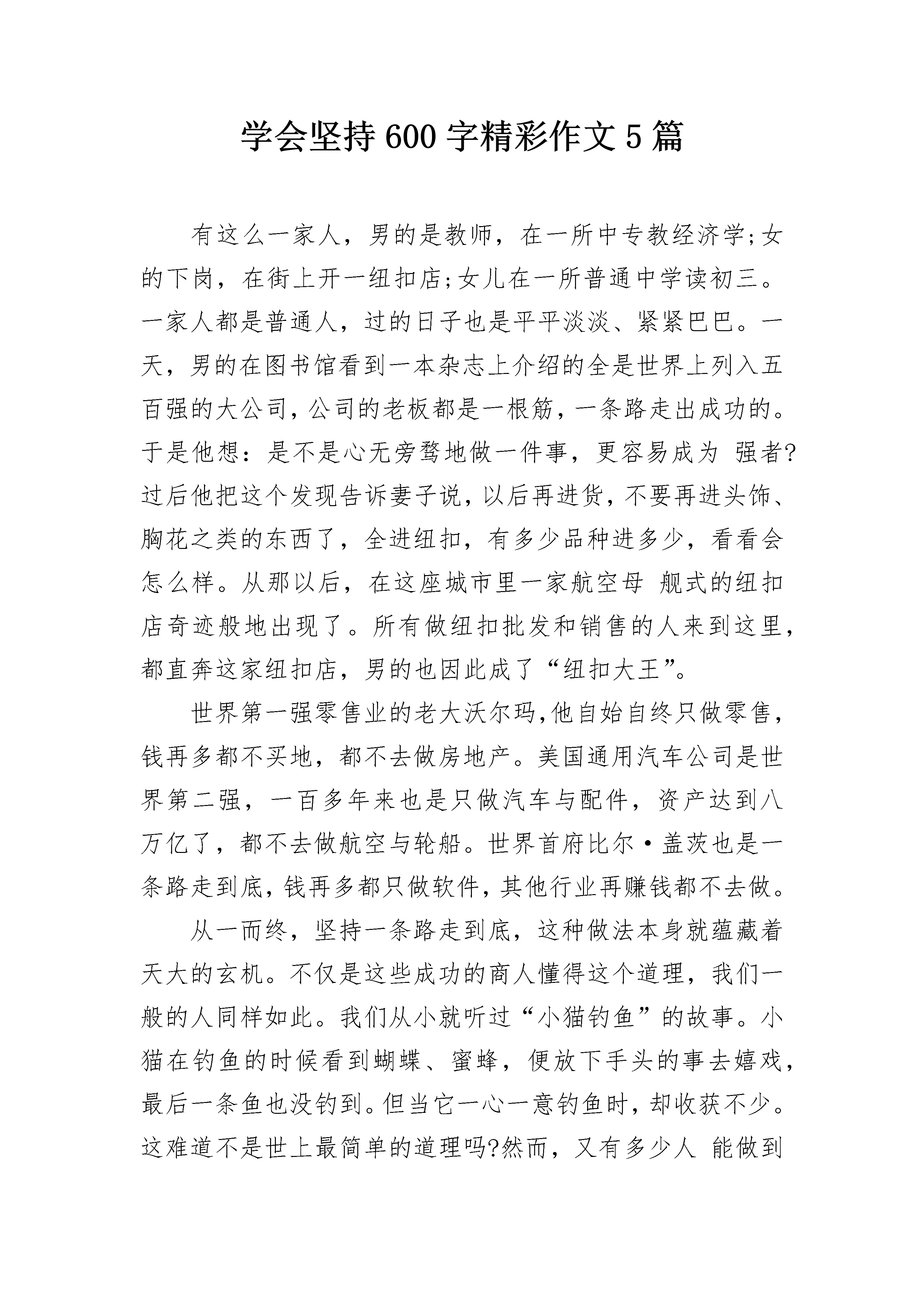 学会坚持600字精彩作文5篇

有这么一家人，男的是教师，在一所中专教经济学;女的下岗，在街上开一纽扣店;女儿在一所普通中学读初三。一家人都是普通人，过的日子也是平平淡淡、紧紧巴巴。一天，男的在图书馆看到一本杂志上介绍的全是世界上列入五百强的大公司，公司的老板都是一根筋，一条路走出成功的。于是他想：是不是心无旁骛地做一件事，更容易成为 强者?过后他把这个发现告诉妻子说，以后再进货，不要再进头饰、胸花之类的东西了，全进纽扣，有多少品种进多少，看看会怎么样。从那以后，在这座城市里一家航空母 舰式的纽扣店奇迹般地出现了。所有做纽扣批发和销售的人来到这里，都直奔这家纽扣店，男的也因此成了“纽扣大王”。

世界第一强零售业的老大沃尔玛,他自始自终只做零售，钱再多都不买地，都不去做房地产。美国通用汽车公司是世界第二强，一百多年来也是只做汽车与配件，资产达到八万亿了，都不去做航空与轮船。世界首府比尔·盖茨也是一条路走到底，钱再多都只做软件，其他行业再赚钱都不去做。

从一而终，坚持一条路走到底，这种做法本身就蕴藏着天大的玄机。不仅是这些成功的商人懂得这个道理，我们一般的人同样如此。我们从小就听过“小猫钓鱼”的故事。小猫在钓鱼的时候看到蝴蝶、蜜蜂，便放下手头的事去嬉戏，最后一条鱼也没钓到。但当它一心一意钓鱼时，却收获不少。这难道不是世上最简单的道理吗?然而，又有多少人 能做到